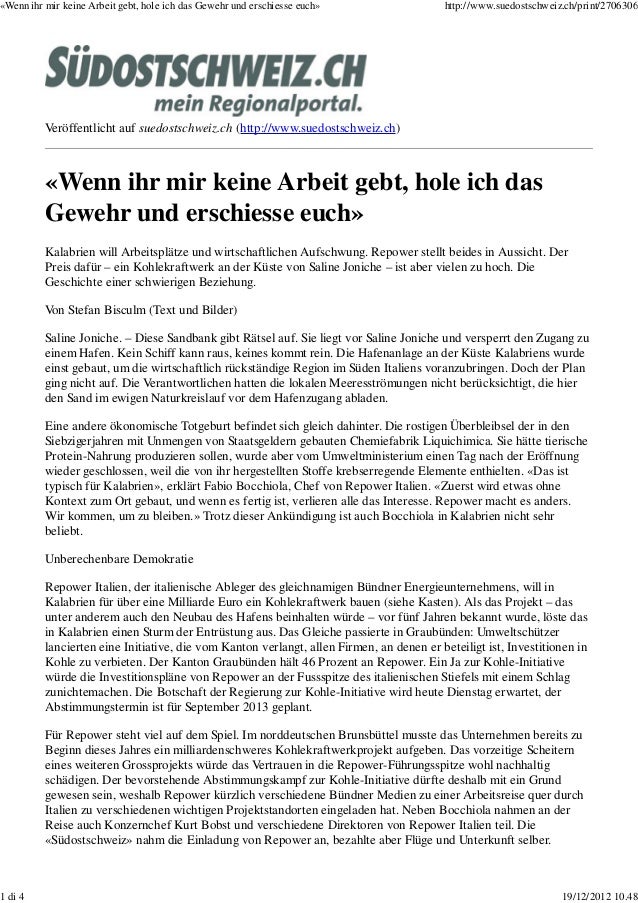 «Wenn ihr mir keine Arbeit gebt, hole ich das Gewehr und erschiesse euch»	http://www.suedostschweiz.ch/print/2706306

SÜDOSTSCHWEIZ.CH
mein Regionalportal.

Veröffentlicht auf suedostschweiz.ch (http://www.suedostschweiz.ch)

«Wenn ihr mir keine Arbeit gebt, hole ich das Gewehr und erschiesse euch»

Kalabrien will Arbeitsplätze und wirtschaftlichen Aufschwung. Repower stellt beides in Aussicht. Der Preis dafür – ein Kohlekraftwerk an der Küste von Saline Joniche – ist aber vielen zu hoch. Die Geschichte einer schwierigen Beziehung.

Von Stefan Bisculm (Text und Bilder)

Saline Joniche. – Diese Sandbank gibt Rätsel auf. Sie liegt vor Saline Joniche und versperrt den Zugang zu einem Hafen. Kein Schiff kann raus, keines kommt rein. Die Hafenanlage an der Küste Kalabriens wurde einst gebaut, um die wirtschaftlich rückständige Region im Süden Italiens voranzubringen. Doch der Plan ging nicht auf. Die Verantwortlichen hatten die lokalen Meeresströmungen nicht berücksichtigt, die hier den Sand im ewigen Naturkreislauf vor dem Hafenzugang abladen.

Eine andere ökonomische Totgeburt befindet sich gleich dahinter. Die rostigen Überbleibsel der in den Siebzigerjahren mit Unmengen von Staatsgeldern gebauten Chemiefabrik Liquichimica. Sie hätte tierische Protein-Nahrung produzieren sollen, wurde aber vom Umweltministerium einen Tag nach der Eröffnung wieder geschlossen, weil die von ihr hergestellten Stoffe krebserregende Elemente enthielten. «Das ist typisch für Kalabrien», erklärt Fabio Bocchiola, Chef von Repower Italien. «Zuerst wird etwas ohne Kontext zum Ort gebaut, und wenn es fertig ist, verlieren alle das Interesse. Repower macht es anders. Wir kommen, um zu bleiben.» Trotz dieser Ankündigung ist auch Bocchiola in Kalabrien nicht sehr beliebt.

Unberechenbare Demokratie

Repower Italien, der italienische Ableger des gleichnamigen Bündner Energieunternehmens, will in Kalabrien für über eine Milliarde Euro ein Kohlekraftwerk bauen (siehe Kasten). Als das Projekt – das unter anderem auch den Neubau des Hafens beinhalten würde – vor fünf Jahren bekannt wurde, löste das in Kalabrien einen Sturm der Entrüstung aus. Das Gleiche passierte in Graubünden: Umweltschützer lancierten eine Initiative, die vom Kanton verlangt, allen Firmen, an denen er beteiligt ist, Investitionen in Kohle zu verbieten. Der Kanton Graubünden hält 46 Prozent an Repower. Ein Ja zur Kohle-Initiative würde die Investitionspläne von Repower an der Fussspitze des italienischen Stiefels mit einem Schlag zunichtemachen. Die Botschaft der Regierung zur Kohle-Initiative wird heute Dienstag erwartet, der Abstimmungstermin ist für September 2013 geplant.

Für Repower steht viel auf dem Spiel. Im norddeutschen Brunsbüttel musste das Unternehmen bereits zu Beginn dieses Jahres ein milliardenschweres Kohlekraftwerkprojekt aufgeben. Das vorzeitige Scheitern eines weiteren Grossprojekts würde das Vertrauen in die Repower-Führungsspitze wohl nachhaltig schädigen. Der bevorstehende Abstimmungskampf zur Kohle-Initiative dürfte deshalb mit ein Grund gewesen sein, weshalb Repower kürzlich verschiedene Bündner Medien zu einer Arbeitsreise quer durch Italien zu verschiedenen wichtigen Projektstandorten eingeladen hat. Neben Bocchiola nahmen an der Reise auch Konzernchef Kurt Bobst und verschiedene Direktoren von Repower Italien teil. Die «Südostschweiz» nahm die Einladung von Repower an, bezahlte aber Flüge und Unterkunft selber.

1 di 4	19/12/2012 10.48